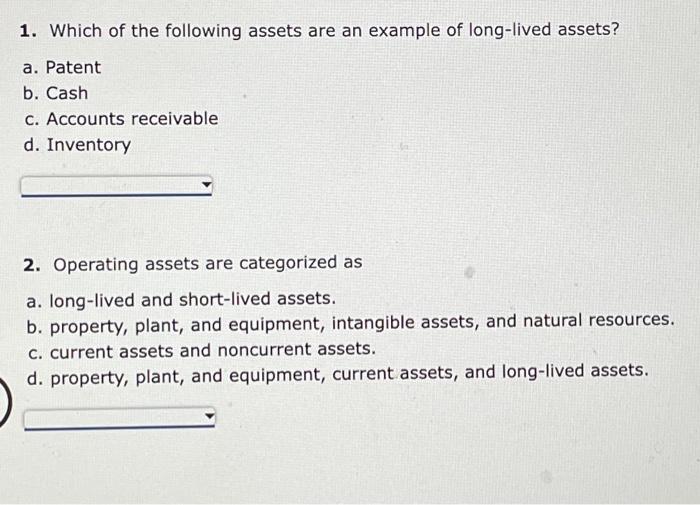 1. Which of the following assets are an example of long-lived assets?

a. Patent
b. Cash
c. Accounts receivable
d. Inventory

2. Operating assets are categorized as

a. long-lived and short-lived assets.
b. property, plant, and equipment, intangible assets, and natural resources.
c. current assets and noncurrent assets.
d. property, plant, and equipment, current assets, and long-lived assets.